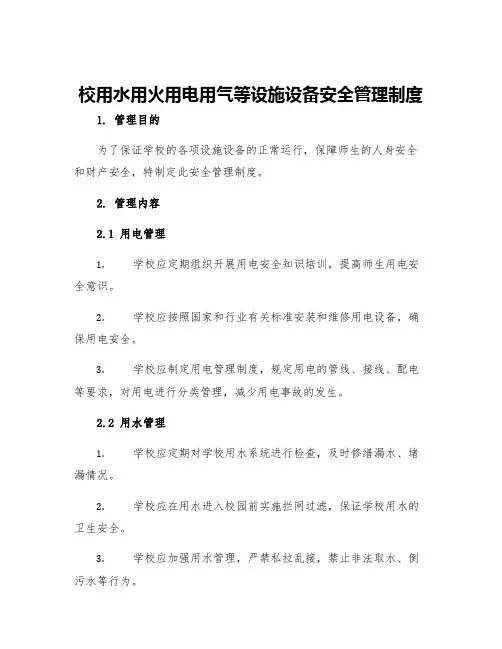 校用水用火用电用气等设施设备安全管理制度

1. 管理目的

为了保证学校的各项设施设备的正常运行，保障师生的人身安全和财产安全，特制定此安全管理制度。

2. 管理内容

2.1 用电管理

1. 学校应定期组织开展用电安全知识培训，提高师生用电安全意识。

2. 学校应按照国家和行业有关标准安装和维修用电设备，确保用电安全。

3. 学校应制定用电管理制度，规定用电的管线、接线、配电等要求，对用电进行分类管理，减少用电事故的发生。

2.2 用水管理

1. 学校应定期对学校用水系统进行检查，及时修缮漏水、堵漏情况。

2. 学校应在用水进入校园前实施拦网过滤，保证学校用水的卫生安全。

3. 学校应加强用水管理，严禁私拉乱接，禁止非法取水、倒污水等行为。